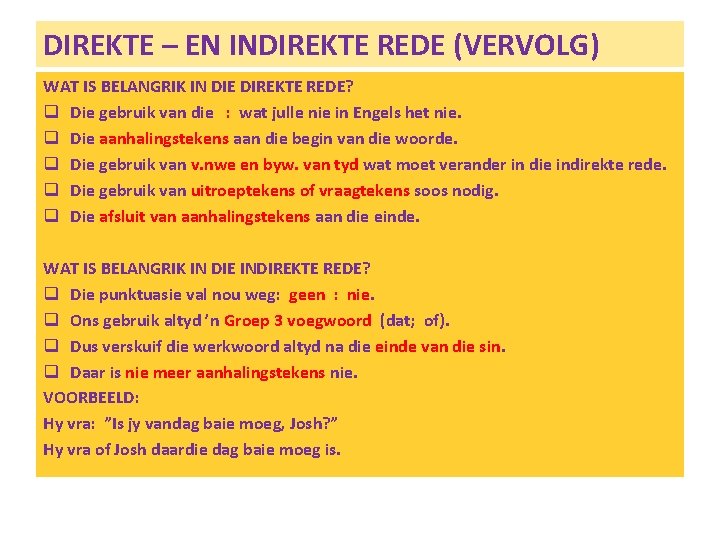 DIREKTE – EN INDIREKTE REDE (VERVOLG)

WAT IS BELANGRIK IN DIE DIREKTE REDE?
❑ Die gebruik van die : wat julle nie in Engels het nie.
❑ Die aanhalingstekens aan die begin van die woorde.
❑ Die gebruik van v.nwe en byw. van tyd wat moet verander in die indirekte rede.
❑ Die gebruik van uitroeptekens of vraagtekens soos nodig.
❑ Die afsluit van aanhalingstekens aan die einde.

WAT IS BELANGRIK IN DIE INDIREKTE REDE?
❑ Die punktuasie val nou weg: geen : nie.
❑ Ons gebruik altyd 'n Groep 3 voegwoord (dat; of).
❑ Dus verskuif die werkwoord altyd na die einde van die sin.
❑ Daar is nie meer aanhalingstekens nie.
VOORBEELD:
Hy vra: "Is jy vandag baie moeg, Josh?"
Hy vra of Josh daardie dag baie moeg is.